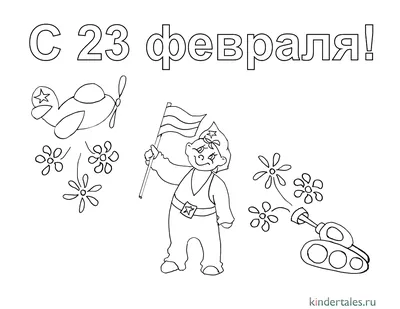 С 23 февраля!

kindertales.ru